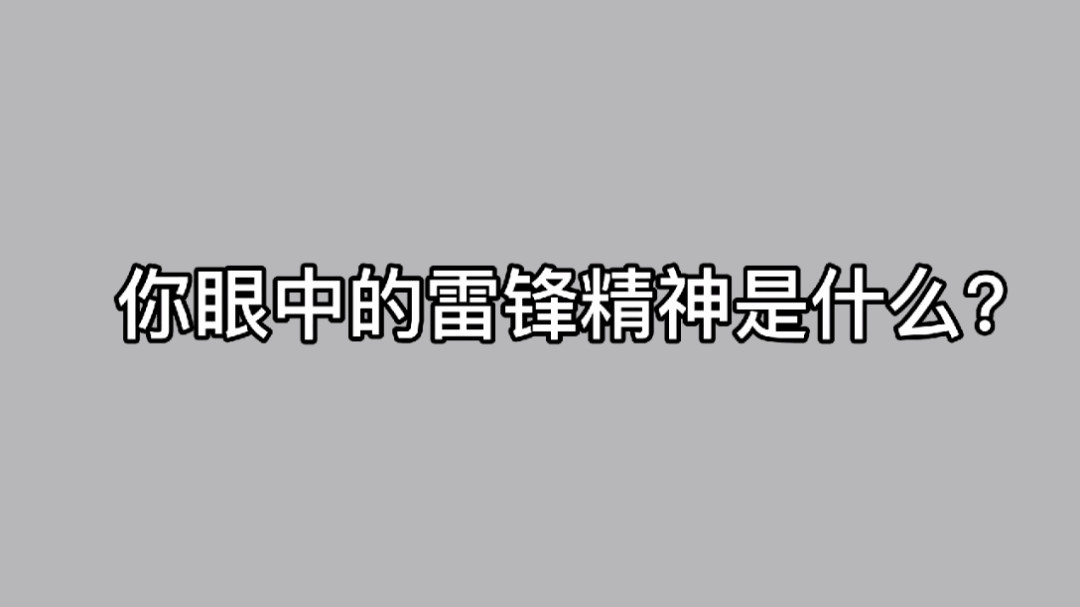 你眼中的雷锋精神是什么？